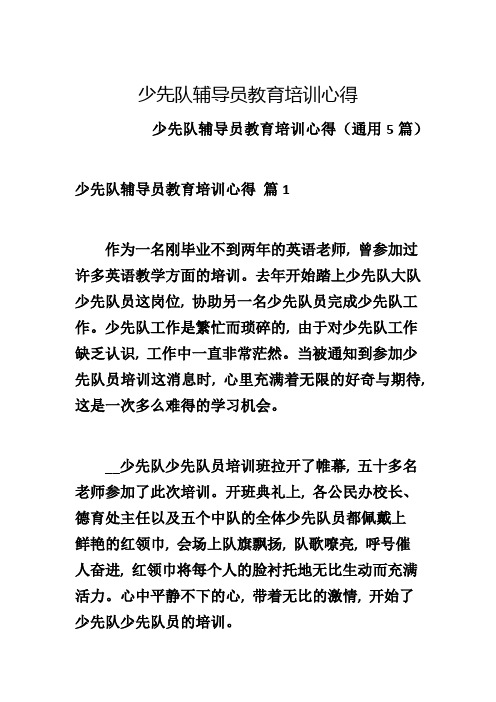 少先队辅导员教育培训心得

少先队辅导员教育培训心得（通用 5 篇）

少先队辅导员教育培训心得 篇 1

作为一名刚毕业不到两年的英语老师，曾参加过许多英语教学方面的培训。去年开始踏上少先队大队少先队员这岗位，协助另一名少先队员完成少先队工作。少先队工作是繁忙而琐碎的，由于对少先队工作缺乏认识，工作中一直非常茫然。当被通知到参加少先队员培训这消息时，心里充满着无限的好奇与期待，这是一次多么难得的学习机会。

__少先队少先队员培训班拉开了帷幕，五十多名老师参加了此次培训。开班典礼上，各公民办校长、德育处主任以及五个中队的全体少先队员都佩戴上鲜艳的红领巾，会场上队旗飘扬，队歌嘹亮，呼号催人奋进，红领巾将每个人的脸衬托地无比生动而充满活力。心中平静不下的心，带着无比的激情，开始了少先队少先队员的培训。